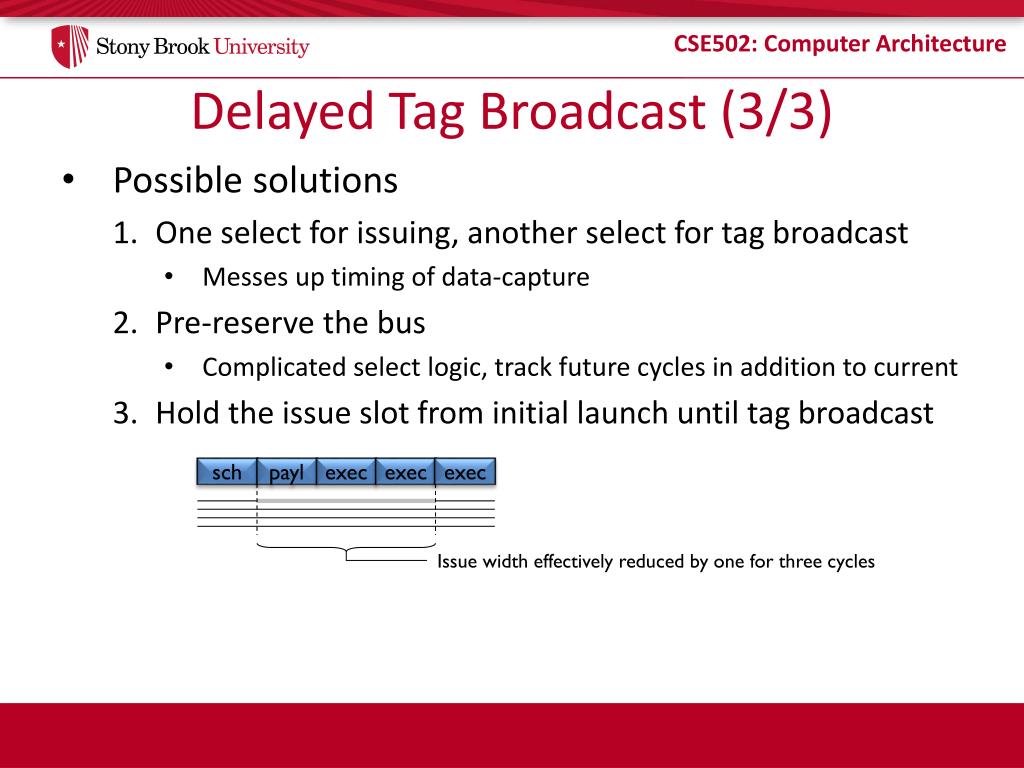 Stony Brook University

CSE502: Computer Architecture

Delayed Tag Broadcast (3/3)

• Possible solutions

1. One select for issuing, another select for tag broadcast

• Messes up timing of data-capture

2. Pre-reserve the bus

• Complicated select logic, track future cycles in addition to current

3. Hold the issue slot from initial launch until tag broadcast

sch payl exec exec exec

Issue width effectively reduced by one for three cycles